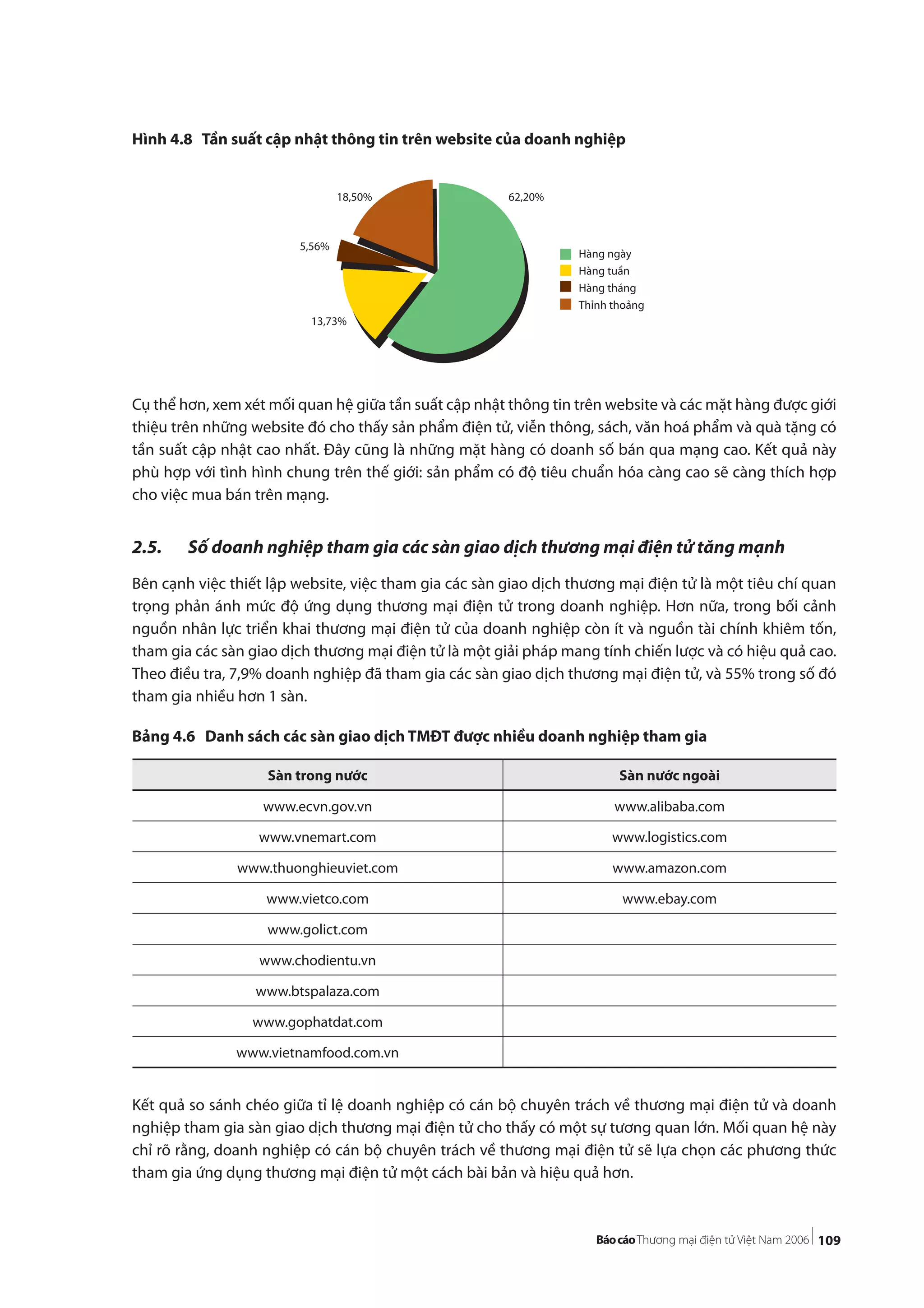 Hình 4.8 Tần suất cập nhật thông tin trên website của doanh nghiệp

18,50%
62,20%
5,56%
13,73%

Hàng ngày
Hàng tuần
Hàng tháng
Thỉnh thoảng

Cụ thể hơn, xem xét mối quan hệ giữa tần suất cập nhật thông tin trên website và các mặt hàng được giới thiệu trên những website đó cho thấy sản phẩm điện tử, viễn thông, sách, văn hoá phẩm và quà tặng có tần suất cập nhật cao nhất. Đây cũng là những mặt hàng có doanh số bán qua mạng cao. Kết quả này phù hợp với tình hình chung trên thế giới: sản phẩm có độ tiêu chuẩn hóa càng cao sẽ càng thích hợp cho việc mua bán trên mạng.

2.5. Số doanh nghiệp tham gia các sàn giao dịch thương mại điện tử tăng mạnh

Bên cạnh việc thiết lập website, việc tham gia các sàn giao dịch thương mại điện tử là một tiêu chí quan trọng phản ánh mức độ ứng dụng thương mại điện tử trong doanh nghiệp. Hơn nữa, trong bối cảnh nguồn nhân lực triển khai thương mại điện tử của doanh nghiệp còn ít và nguồn tài chính khiêm tốn, tham gia các sàn giao dịch thương mại điện tử là một giải pháp mang tính chiến lược và có hiệu quả cao. Theo điều tra, 7,9% doanh nghiệp đã tham gia các sàn giao dịch thương mại điện tử, và 55% trong số đó tham gia nhiều hơn 1 sàn.

Bảng 4.6 Danh sách các sàn giao dịch TMĐT được nhiều doanh nghiệp tham gia

| Sàn trong nước | Sàn nước ngoài |
|---|---|
| www.ecvn.gov.vn | www.alibaba.com |
| www.vnemart.com | www.logistics.com |
| www.thuonghieuviet.com | www.amazon.com |
| www.vietco.com | www.ebay.com |
| www.golict.com | |
| www.chodientu.vn | |
| www.btspalaza.com | |
| www.gophatdat.com | |
| www.vietnamfood.com.vn | |

Kết quả so sánh chéo giữa tỉ lệ doanh nghiệp có cán bộ chuyên trách về thương mại điện tử và doanh nghiệp tham gia sàn giao dịch thương mại điện tử cho thấy có một sự tương quan lớn. Mối quan hệ này chỉ rõ rằng, doanh nghiệp có cán bộ chuyên trách về thương mại điện tử sẽ lựa chọn các phương thức tham gia ứng dụng thương mại điện tử một cách bài bản và hiệu quả hơn.

Báo cáo Thương mại điện tử Việt Nam 2006 | 109